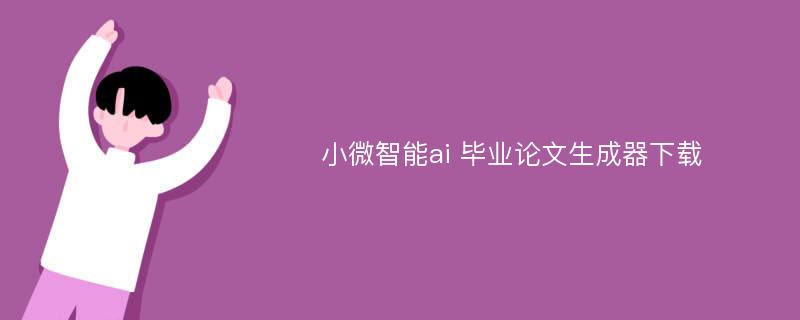 小微智能ai 毕业论文生成器下载